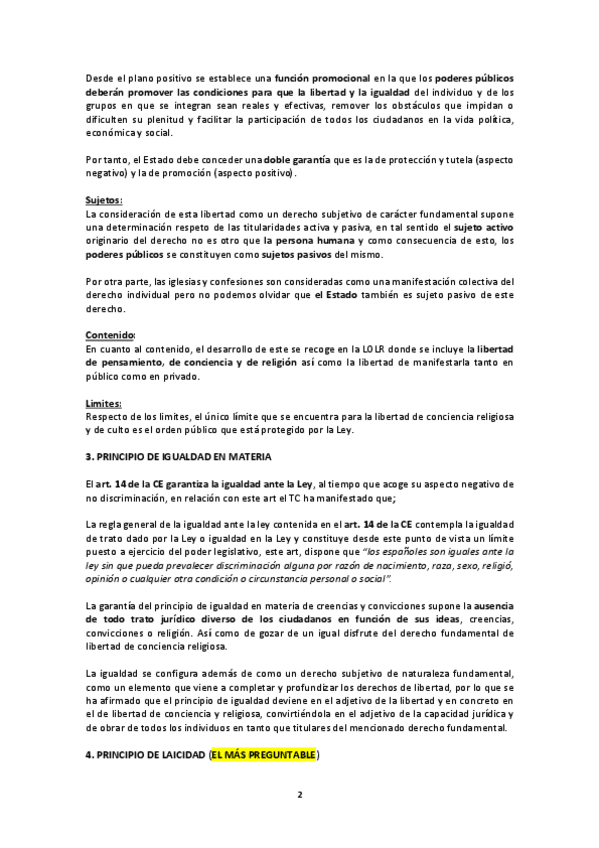 Desde el plano positivo se establece una función promocional en la que los poderes públicos deberán promover las condiciones para que la libertad y la igualdad del individuo y de los grupos en que se integran sean reales y efectivas, remover los obstáculos que impidan o dificulten su plenitud y facilitar la participación de todos los ciudadanos en la vida política, económica y social.

Por tanto, el Estado debe conceder una doble garantía que es la de protección y tutela (aspecto negativo) y la de promoción (aspecto positivo).

Sujetos:
La consideración de esta libertad como un derecho subjetivo de carácter fundamental supone una determinación respeto de las titularidades activa y pasiva, en tal sentido el sujeto activo originario del derecho no es otro que la persona humana y como consecuencia de esto, los poderes públicos se constituyen como sujetos pasivos del mismo.

Por otra parte, las iglesias y confesiones son consideradas como una manifestación colectiva del derecho individual pero no podemos olvidar que el Estado también es sujeto pasivo de este derecho.

Contenido:
En cuanto al contenido, el desarrollo de este se recoge en la LOLR donde se incluye la libertad de pensamiento, de conciencia y de religión así como la libertad de manifestarla tanto en público como en privado.

Limites:
Respecto de los limites, el único límite que se encuentra para la libertad de conciencia religiosa y de culto es el orden público que está protegido por la Ley.

3. PRINCIPIO DE IGUALDAD EN MATERIA

El art. 14 de la CE garantiza la igualdad ante la Ley, al tiempo que acoge su aspecto negativo de no discriminación, en relación con este art el TC ha manifestado que;

La regla general de la igualdad ante la ley contenida en el art. 14 de la CE contempla la igualdad de trato dado por la Ley o igualdad en la Ley y constituye desde este punto de vista un límite puesto a ejercicio del poder legislativo, este art, dispone que "los españoles son iguales ante la ley sin que pueda prevalecer discriminación alguna por razón de nacimiento, raza, sexo, religió, opinión o cualquier otra condición o circunstancia personal o social".

La garantía del principio de igualdad en materia de creencias y convicciones supone la ausencia de todo trato jurídico diverso de los ciudadanos en función de sus ideas, creencias, convicciones o religión. Así como de gozar de un igual disfrute del derecho fundamental de libertad de conciencia religiosa.

La igualdad se configura además de como un derecho subjetivo de naturaleza fundamental, como un elemento que viene a completar y profundizar los derechos de libertad, por lo que se ha afirmado que el principio de igualdad deviene en el adjetivo de la libertad y en concreto en el de libertad de conciencia y religiosa, convirtiéndola en el adjetivo de la capacidad jurídica y de obrar de todos los individuos en tanto que titulares del mencionado derecho fundamental.

4. PRINCIPIO DE LAICIDAD (EL MÁS PREGUNTABLE)

2